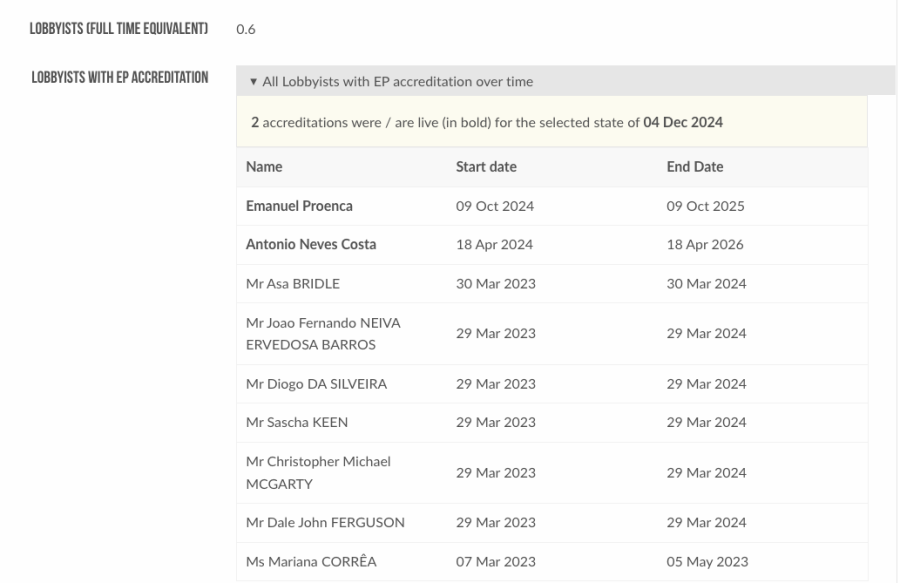 LOBBYISTS (FULL TIME EQUIVALENT) 0.6

LOBBYISTS WITH EP ACCREDITATION

▼ All Lobbyists with EP accreditation over time

2 accreditations were / are live (in bold) for the selected state of 04 Dec 2024

| Name | Start date | End Date |
|---|---|---|
| Emanuel Proenca | 09 Oct 2024 | 09 Oct 2025 |
| Antonio Neves Costa | 18 Apr 2024 | 18 Apr 2026 |
| Mr Asa BRIDLE | 30 Mar 2023 | 30 Mar 2024 |
| Mr Joao Fernando NEIVA ERVEDOSA BARROS | 29 Mar 2023 | 29 Mar 2024 |
| Mr Diogo DA SILVEIRA | 29 Mar 2023 | 29 Mar 2024 |
| Mr Sascha KEEN | 29 Mar 2023 | 29 Mar 2024 |
| Mr Christopher Michael MCGARTY | 29 Mar 2023 | 29 Mar 2024 |
| Mr Dale John FERGUSON | 29 Mar 2023 | 29 Mar 2024 |
| Ms Mariana CORRÊA | 07 Mar 2023 | 05 May 2023 |